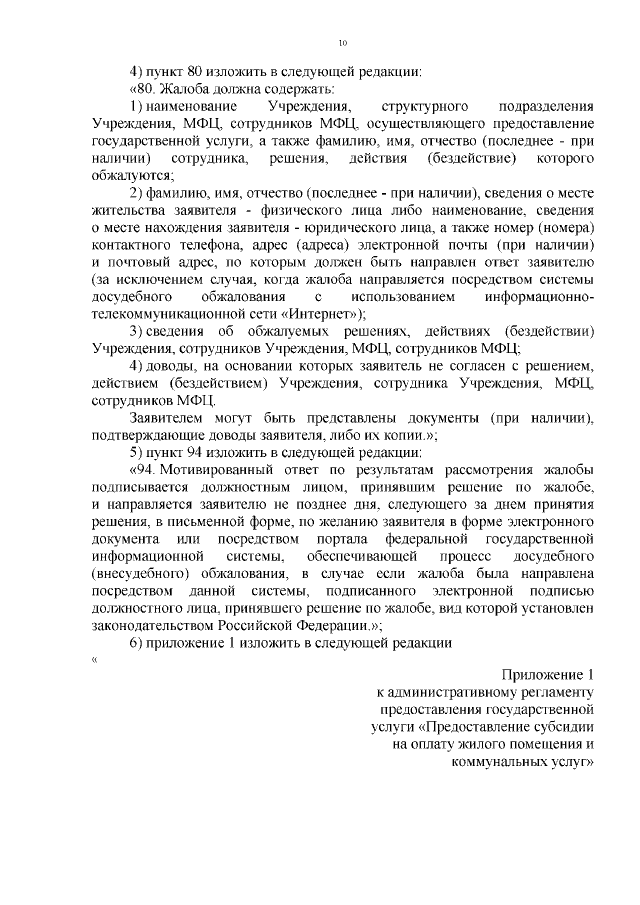 10

4) пункт 80 изложить в следующей редакции:

«80. Жалоба должна содержать:

1) наименование Учреждения, структурного подразделения Учреждения, МФЦ, сотрудников МФЦ, осуществляющего предоставление государственной услуги, а также фамилию, имя, отчество (последнее - при наличии) сотрудника, решения, действия (бездействие) которого обжалуются;

2) фамилию, имя, отчество (последнее - при наличии), сведения о месте жительства заявителя - физического лица либо наименование, сведения о месте нахождения заявителя - юридического лица, а также номер (номера) контактного телефона, адрес (адреса) электронной почты (при наличии) и почтовый адрес, по которым должен быть направлен ответ заявителю (за исключением случая, когда жалоба направляется посредством системы досудебного обжалования с использованием информационно-телекоммуникационной сети «Интернет»);

3) сведения об обжалуемых решениях, действиях (бездействии) Учреждения, сотрудников Учреждения, МФЦ, сотрудников МФЦ;

4) доводы, на основании которых заявитель не согласен с решением, действием (бездействием) Учреждения, сотрудника Учреждения, МФЦ, сотрудников МФЦ.

Заявителем могут быть представлены документы (при наличии), подтверждающие доводы заявителя, либо их копии.»;

5) пункт 94 изложить в следующей редакции:

«94. Мотивированный ответ по результатам рассмотрения жалобы подписывается должностным лицом, принявшим решение по жалобе, и направляется заявителю не позднее дня, следующего за днем принятия решения, в письменной форме, по желанию заявителя в форме электронного документа или посредством портала федеральной государственной информационной системы, обеспечивающей процесс досудебного (внесудебного) обжалования, в случае если жалоба была направлена посредством данной системы, подписанного электронной подписью должностного лица, принявшего решение по жалобе, вид которой установлен законодательством Российской Федерации.»;

6) приложение 1 изложить в следующей редакции

«

Приложение 1
к административному регламенту
предоставления государственной
услуги «Предоставление субсидии
на оплату жилого помещения и
коммунальных услуг»